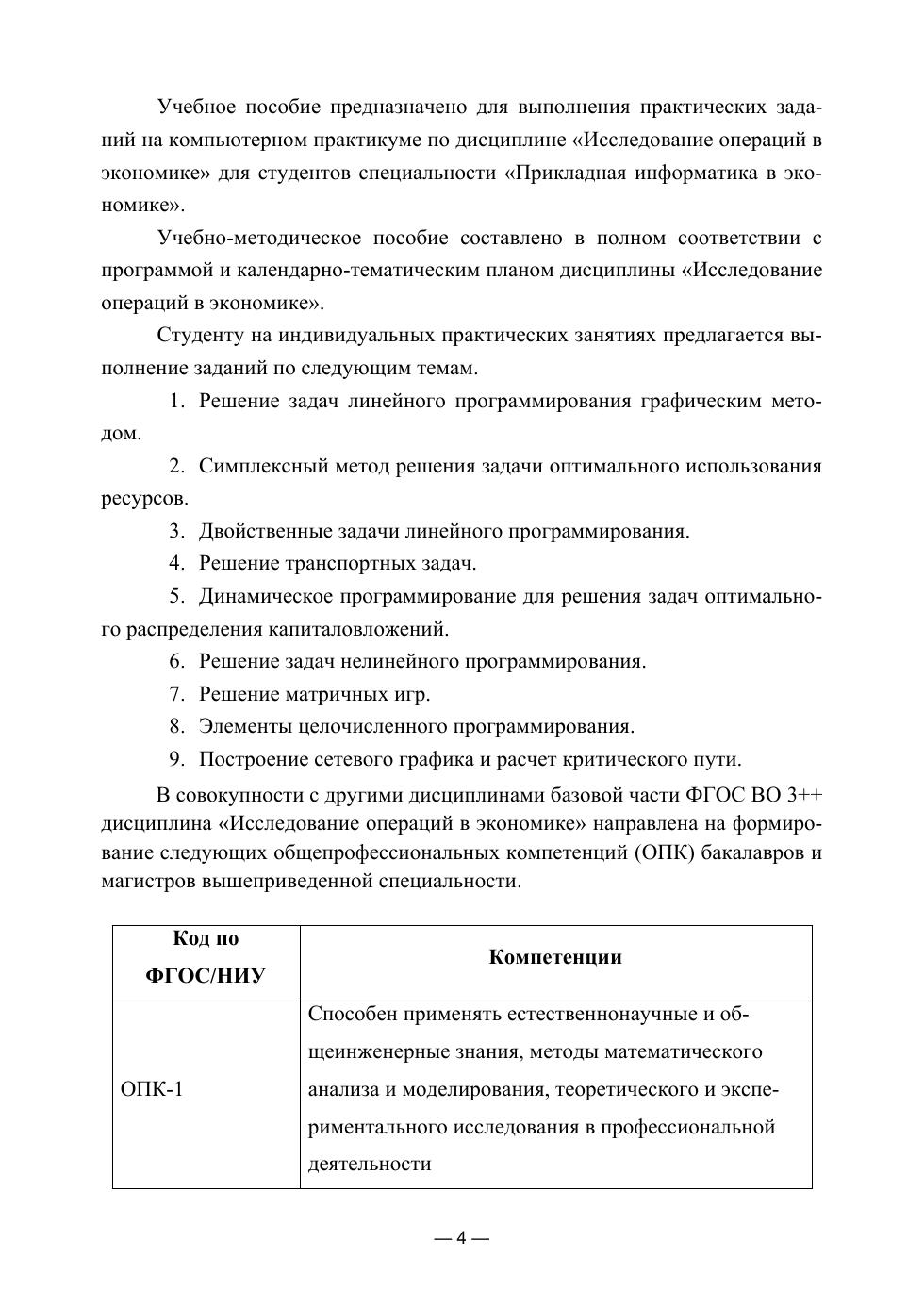 Учебное пособие предназначено для выполнения практических заданий на компьютерном практикуме по дисциплине «Исследование операций в экономике» для студентов специальности «Прикладная информатика в экономике».

Учебно-методическое пособие составлено в полном соответствии с программой и календарно-тематическим планом дисциплины «Исследование операций в экономике».

Студенту на индивидуальных практических занятиях предлагается выполнение заданий по следующим темам.

1. Решение задач линейного программирования графическим методом.

2. Симплексный метод решения задачи оптимального использования ресурсов.

3. Двойственные задачи линейного программирования.

4. Решение транспортных задач.

5. Динамическое программирование для решения задач оптимального распределения капиталовложений.

6. Решение задач нелинейного программирования.

7. Решение матричных игр.

8. Элементы целочисленного программирования.

9. Построение сетевого графика и расчет критического пути.

В совокупности с другими дисциплинами базовой части ФГОС ВО 3++ дисциплина «Исследование операций в экономике» направлена на формирование следующих общепрофессиональных компетенций (ОПК) бакалавров и магистров вышеприведенной специальности.

| Код по ФГОС/НИУ | Компетенции |
|---|---|
| ОПК-1 | Способен применять естественнонаучные и общеинженерные знания, методы математического анализа и моделирования, теоретического и экспериментального исследования в профессиональной деятельности |

— 4 —